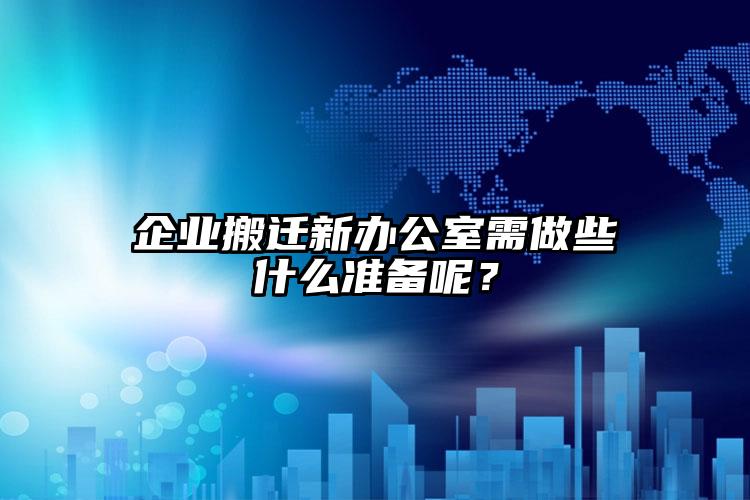 企业搬迁新办公室需做些什么准备呢？